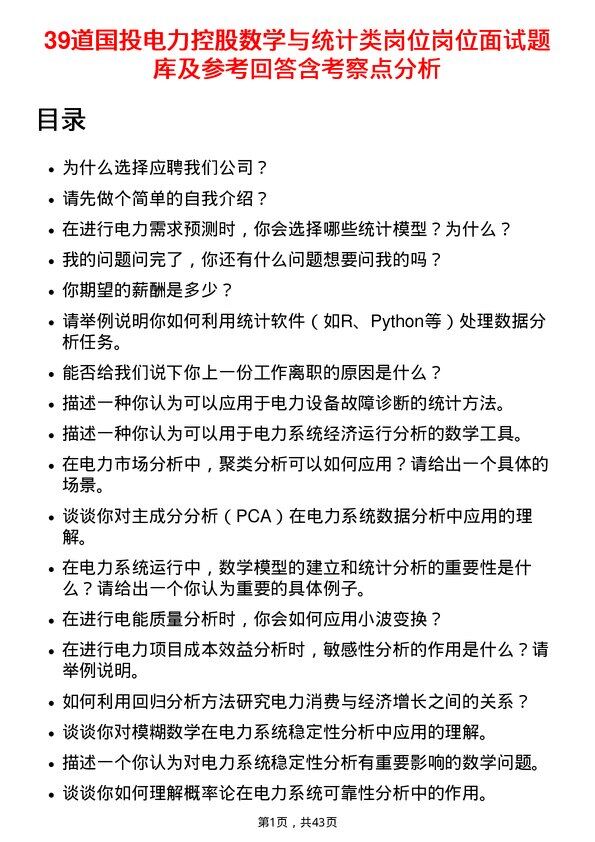 39道国投电力控股数学与统计类岗位岗位面试题库及参考回答含考察点分析

目录

- 为什么选择应聘我们公司？
- 请先做个简单的自我介绍？
- 在进行电力需求预测时，你会选择哪些统计模型？为什么？
- 我的问题问完了，你还有什么问题想要问我的吗？
- 你期望的薪酬是多少？
- 请举例说明你如何利用统计软件（如R、Python等）处理数据分析任务。
- 能否给我们说下你上一份工作离职的原因是什么？
- 描述一种你认为可以应用于电力设备故障诊断的统计方法。
- 描述一种你认为可以用于电力系统经济运行分析的数学工具。
- 在电力市场分析中，聚类分析可以如何应用？请给出一个具体的场景。
- 谈谈你对主成分分析（PCA）在电力系统数据分析中应用的理解。
- 在电力系统运行中，数学模型的建立和统计分析的重要性是什么？请给出一个你认为重要的具体例子。
- 在进行电能质量分析时，你会如何应用小波变换？
- 在进行电力项目成本效益分析时，敏感性分析的作用是什么？请举例说明。
- 如何利用回归分析方法研究电力消费与经济增长之间的关系？
- 谈谈你对模糊数学在电力系统稳定性分析中应用的理解。
- 描述一个你认为对电力系统稳定性分析有重要影响的数学问题。
- 谈谈你如何理解概率论在电力系统可靠性分析中的作用。

第1页，共43页